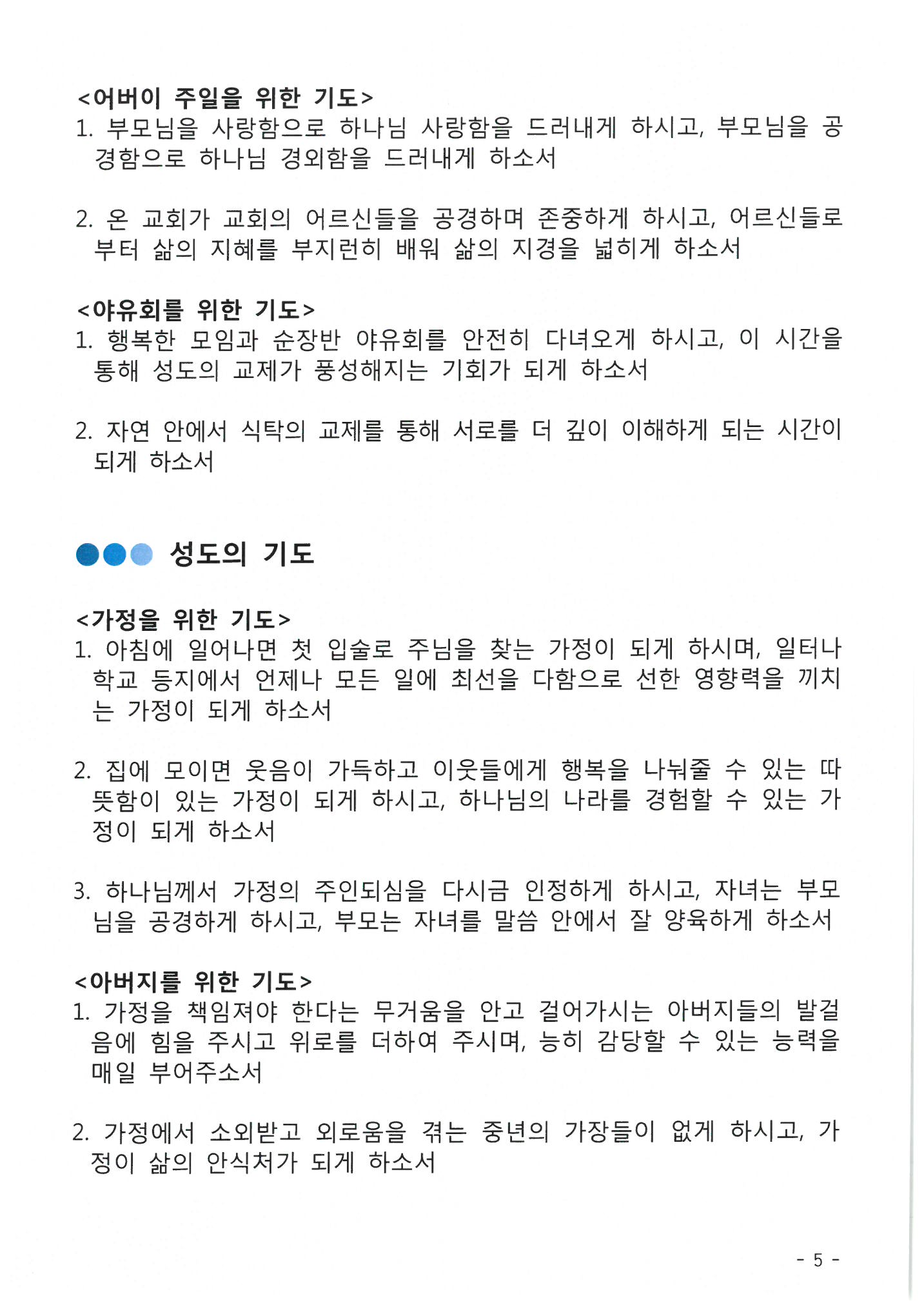 <어버이 주일을 위한 기도>
1. 부모님을 사랑함으로 하나님 사랑함을 드러내게 하시고, 부모님을 공경함으로 하나님 경외함을 드러내게 하소서

2. 온 교회가 교회의 어르신들을 공경하며 존중하게 하시고, 어르신들로부터 삶의 지혜를 부지런히 배워 삶의 지경을 넓히게 하소서

<야유회를 위한 기도>
1. 행복한 모임과 순장반 야유회를 안전히 다녀오게 하시고, 이 시간을 통해 성도의 교제가 풍성해지는 기회가 되게 하소서

2. 자연 안에서 식탁의 교제를 통해 서로를 더 깊이 이해하게 되는 시간이 되게 하소서

성도의 기도

<가정을 위한 기도>
1. 아침에 일어나면 첫 입술로 주님을 찾는 가정이 되게 하시며, 일터나 학교 등지에서 언제나 모든 일에 최선을 다함으로 선한 영향력을 끼치는 가정이 되게 하소서

2. 집에 모이면 웃음이 가득하고 이웃들에게 행복을 나눠줄 수 있는 따뜻함이 있는 가정이 되게 하시고, 하나님의 나라를 경험할 수 있는 가정이 되게 하소서

3. 하나님께서 가정의 주인되심을 다시금 인정하게 하시고, 자녀는 부모님을 공경하게 하시고, 부모는 자녀를 말씀 안에서 잘 양육하게 하소서

<아버지를 위한 기도>
1. 가정을 책임져야 한다는 무거움을 안고 걸어가시는 아버지들의 발걸음에 힘을 주시고 위로를 더하여 주시며, 능히 감당할 수 있는 능력을 매일 부어주소서

2. 가정에서 소외받고 외로움을 겪는 중년의 가장들이 없게 하시고, 가정이 삶의 안식처가 되게 하소서

- 5 -